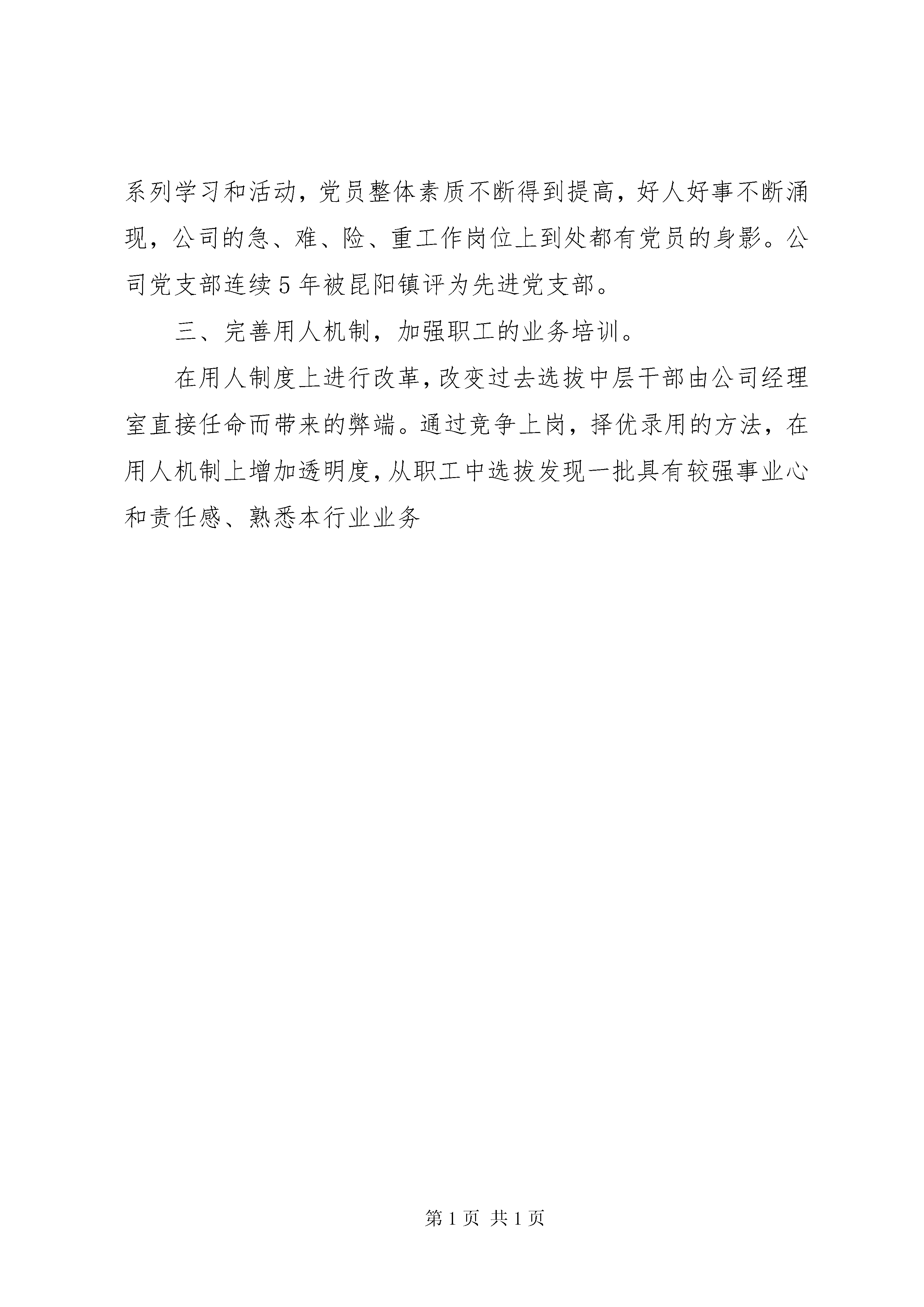 系列学习和活动，党员整体素质不断得到提高，好人好事不断涌现，公司的急、难、险、重工作岗位上到处都有党员的身影。公司党支部连续5年被昆阳镇评为先进党支部。

三、完善用人机制，加强职工的业务培训。

在用人制度上进行改革，改变过去选拔中层干部由公司经理室直接任命而带来的弊端。通过竞争上岗，择优录用的方法，在用人机制上增加透明度，从职工中选拔发现一批具有较强事业心和责任感、熟悉本行业业务

第1页 共1页